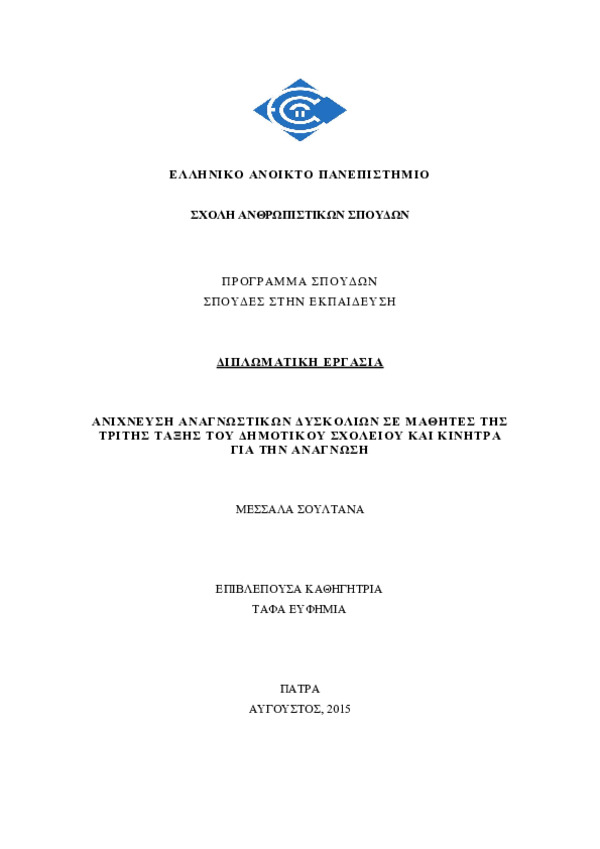 ΕΛΛΗΝΙΚΟ ΑΝΟΙΚΤΟ ΠΑΝΕΠΙΣΤΗΜΙΟ

ΣΧΟΛΗ ΑΝΘΡΩΠΙΣΤΙΚΩΝ ΣΠΟΥΔΩΝ

ΠΡΟΓΡΑΜΜΑ ΣΠΟΥΔΩΝ
ΣΠΟΥΔΕΣ ΣΤΗΝ ΕΚΠΑΙΔΕΥΣΗ

ΔΙΠΛΩΜΑΤΙΚΗ ΕΡΓΑΣΙΑ

ΑΝΙΧΝΕΥΣΗ ΑΝΑΓΝΩΣΤΙΚΩΝ ΔΥΣΚΟΛΙΩΝ ΣΕ ΜΑΘΗΤΕΣ ΤΗΣ ΤΡΙΤΗΣ ΤΑΞΗΣ ΤΟΥ ΔΗΜΟΤΙΚΟΥ ΣΧΟΛΕΙΟΥ ΚΑΙ ΚΙΝΗΤΡΑ ΓΙΑ ΤΗΝ ΑΝΑΓΝΩΣΗ

ΜΕΣΣΑΛΑ ΣΟΥΛΤΑΝΑ

ΕΠΙΒΛΕΠΟΥΣΑ ΚΑΘΗΓΗΤΡΙΑ
ΤΑΦΑ ΕΥΦΗΜΙΑ

ΠΑΤΡΑ
ΑΥΓΟΥΣΤΟΣ, 2015